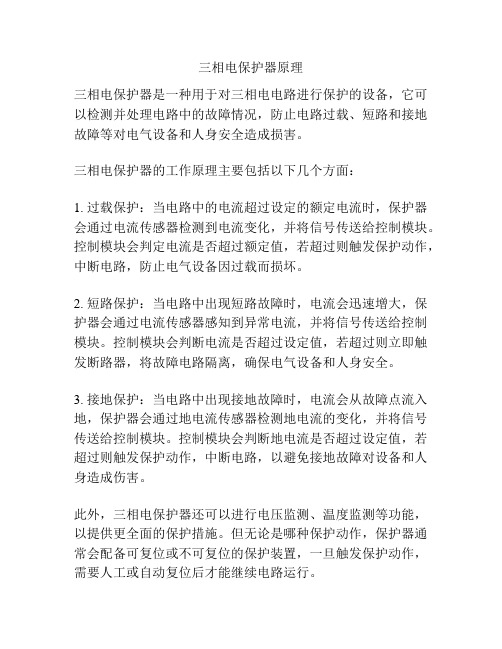 三相电保护器原理

三相电保护器是一种用于对三相电电路进行保护的设备，它可以检测并处理电路中的故障情况，防止电路过载、短路和接地故障等对电气设备和人身安全造成损害。

三相电保护器的工作原理主要包括以下几个方面：

1. 过载保护：当电路中的电流超过设定的额定电流时，保护器会通过电流传感器检测到电流变化，并将信号传送给控制模块。控制模块会判定电流是否超过额定值，若超过则触发保护动作，中断电路，防止电气设备因过载而损坏。

2. 短路保护：当电路中出现短路故障时，电流会迅速增大，保护器会通过电流传感器感知到异常电流，并将信号传送给控制模块。控制模块会判断电流是否超过设定值，若超过则立即触发断路器，将故障电路隔离，确保电气设备和人身安全。

3. 接地保护：当电路中出现接地故障时，电流会从故障点流入地，保护器会通过地电流传感器检测地电流的变化，并将信号传送给控制模块。控制模块会判断地电流是否超过设定值，若超过则触发保护动作，中断电路，以避免接地故障对设备和人身造成伤害。

此外，三相电保护器还可以进行电压监测、温度监测等功能，以提供更全面的保护措施。但无论是哪种保护动作，保护器通常会配备可复位或不可复位的保护装置，一旦触发保护动作，需要人工或自动复位后才能继续电路运行。